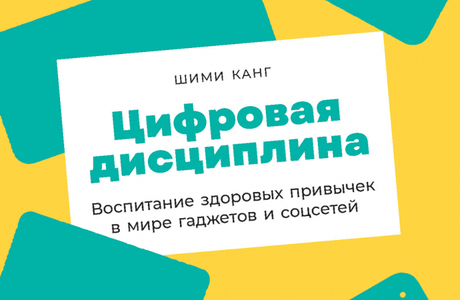 ШИМИ КАНГ

Цифровая дисциплина

Воспитание здоровых привычек в мире гаджетов и соцсетей